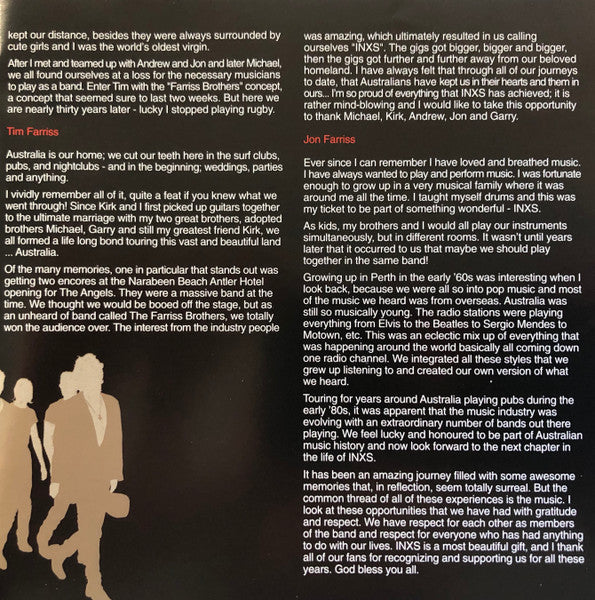 kept our distance, besides they were always surrounded by cute girls and I was the world's oldest virgin.

After I met and teamed up with Andrew and Jon and later Michael, we all found ourselves at a loss for the necessary musicians to play as a band. Enter Tim with the "Farriss Brothers" concept, a concept that seemed sure to last two weeks. But here we are nearly thirty years later - lucky I stopped playing rugby.

Tim Farriss

Australia is our home; we cut our teeth here in the surf clubs, pubs, and nightclubs - and in the beginning; weddings, parties and anything.

I vividly remember all of it, quite a feat if you knew what we went through! Since Kirk and I first picked up guitars together to the ultimate marriage with my two great brothers, adopted brothers Michael, Garry and still my greatest friend Kirk, we all formed a life long bond touring this vast and beautiful land ... Australia.

Of the many memories, one in particular that stands out was getting two encores at the Narabeen Beach Antler Hotel opening for The Angels. They were a massive band at the time. We thought we would be booed off the stage, but as an unheard of band called The Farriss Brothers, we totally won the audience over. The interest from the industry people was amazing, which ultimately resulted in us calling ourselves "INXS". The gigs got bigger, bigger and bigger, then the gigs got further and further away from our beloved homeland. I have always felt that through all of our journeys to date, that Australians have kept us in their hearts and them in ours... I'm so proud of everything that INXS has achieved; it is rather mind-blowing and I would like to take this opportunity to thank Michael, Kirk, Andrew, Jon and Garry.

Jon Farriss

Ever since I can remember I have loved and breathed music. I have always wanted to play and perform music. I was fortunate enough to grow up in a very musical family where it was around me all the time. I taught myself drums and this was my ticket to be part of something wonderful - INXS.

As kids, my brothers and I would all play our instruments simultaneously, but in different rooms. It wasn't until years later that it occurred to us that maybe we should play together in the same band!

Growing up in Perth in the early '60s was interesting when I look back, because we were all so into pop music and most of the music we heard was from overseas. Australia was still so musically young. The radio stations were playing everything from Elvis to the Beatles to Sergio Mendes to Motown, etc. This was an eclectic mix up of everything that was happening around the world basically all coming down one radio channel. We integrated all these styles that we grew up listening to and created our own version of what we heard.

Touring for years around Australia playing pubs during the early '80s, it was apparent that the music industry was evolving with an extraordinary number of bands out there playing. We feel lucky and honoured to be part of Australian music history and now look forward to the next chapter in the life of INXS.

It has been an amazing journey filled with some awesome memories that, in reflection, seem totally surreal. But the common thread of all of these experiences is the music. I look at these opportunities that we have had with gratitude and respect. We have respect for each other as members of the band and respect for everyone who has had anything to do with our lives. INXS is a most beautiful gift, and I thank all of our fans for recognizing and supporting us for all these years. God bless you all.